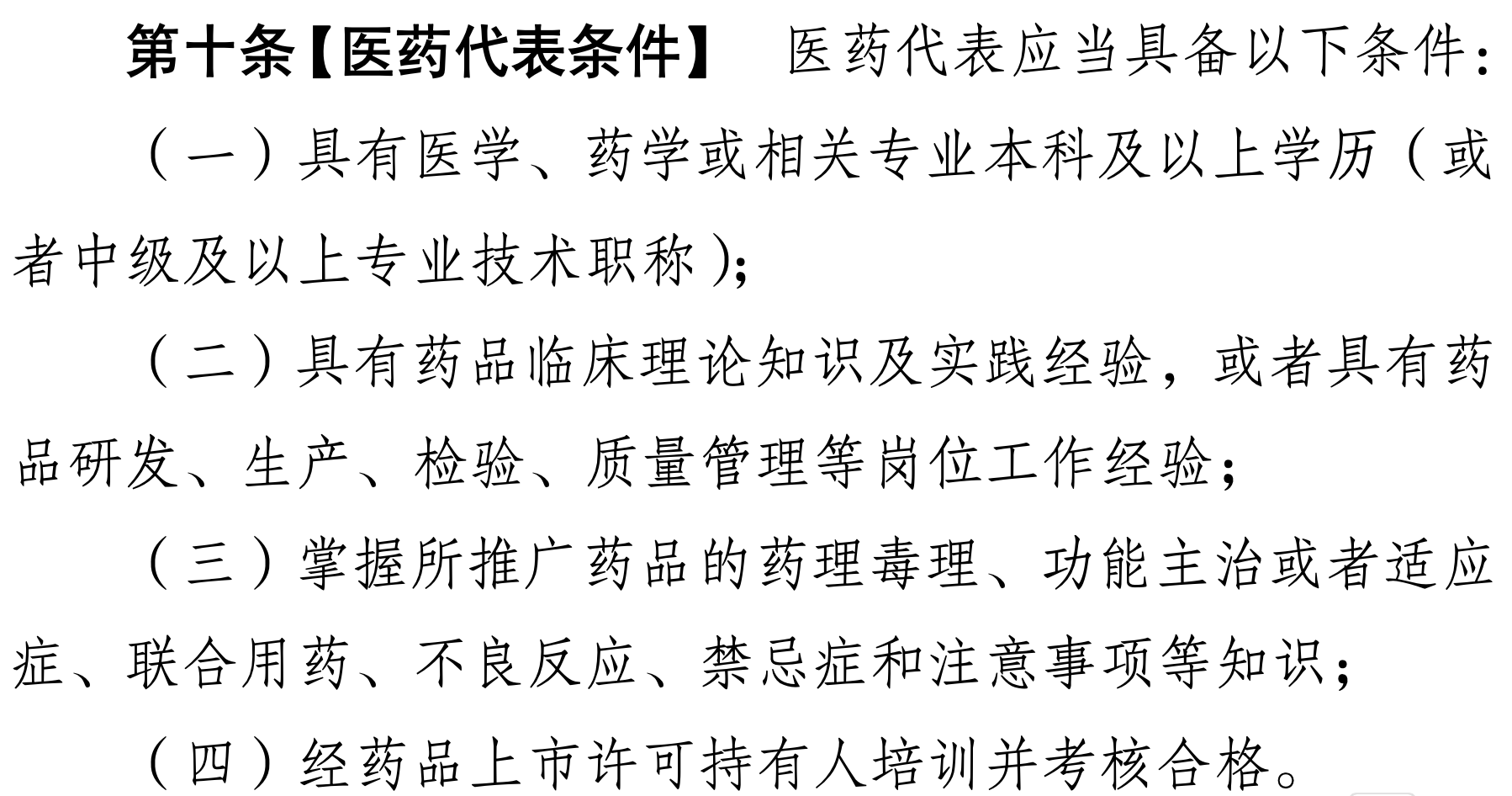 第十条【医药代表条件】 医药代表应当具备以下条件：

（一）具有医学、药学或相关专业本科及以上学历（或者中级及以上专业技术职称）；

（二）具有药品临床理论知识及实践经验，或者具有药品研发、生产、检验、质量管理等岗位工作经验；

（三）掌握所推广药品的药理毒理、功能主治或者适应症、联合用药、不良反应、禁忌症和注意事项等知识；

（四）经药品上市许可持有人培训并考核合格。